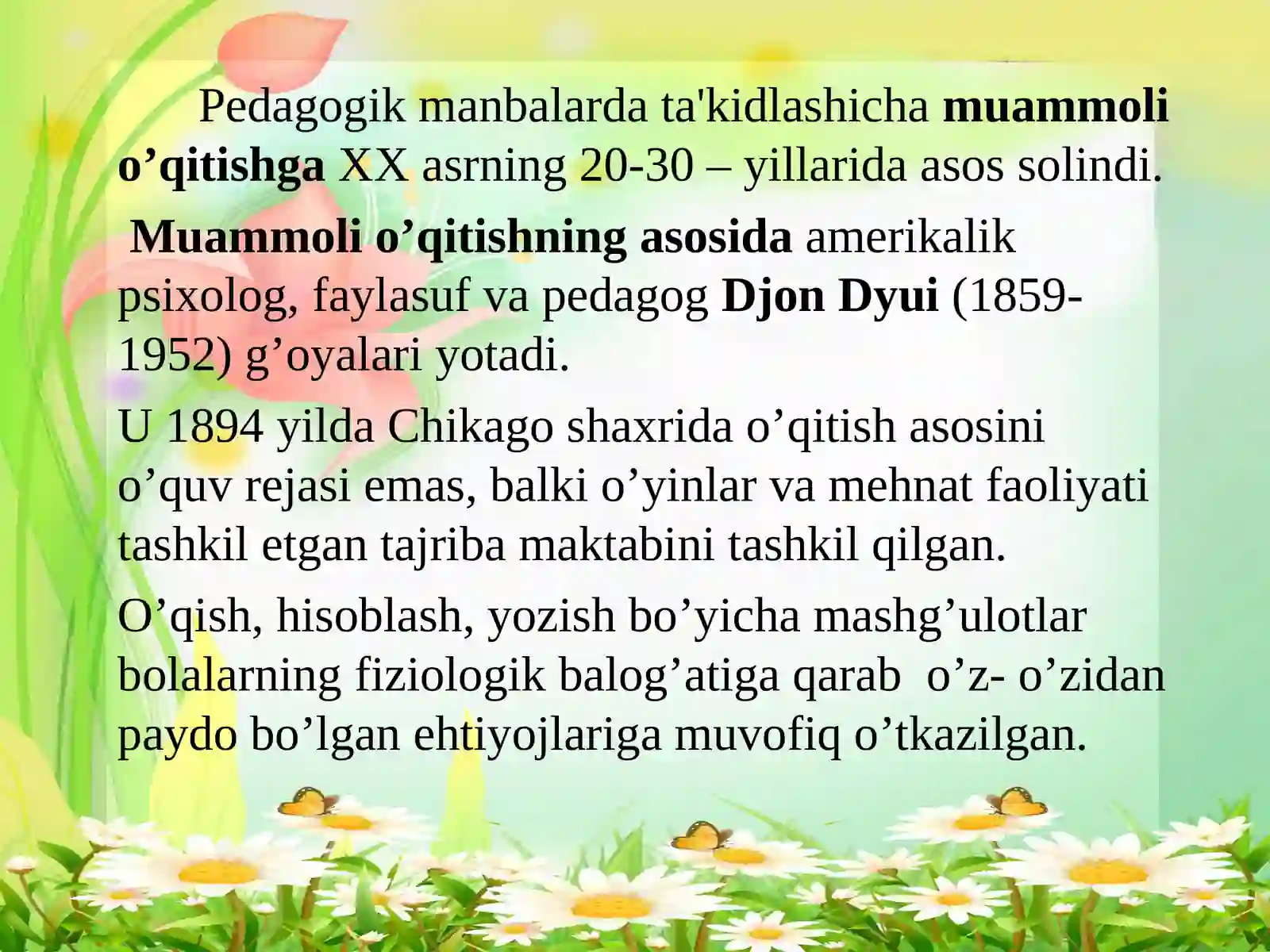 Pedagogik manbalarda ta'kidlashicha muammoli o'qitishga XX asrning 20-30 – yillarida asos solindi.

Muammoli o'qitishning asosida amerikalik psixolog, faylasuf va pedagog Djon Dyui (1859-1952) g'oyalari yotadi.

U 1894 yilda Chikago shaxrida o'qitish asosini o'quv rejasi emas, balki o'yinlar va mehnat faoliyati tashkil etgan tajriba maktabini tashkil qilgan.

O'qish, hisoblash, yozish bo'yicha mashg'ulotlar bolalarning fiziologik balog'atiga qarab o'z- o'zidan paydo bo'lgan ehtiyojlariga muvofiq o'tkazilgan.